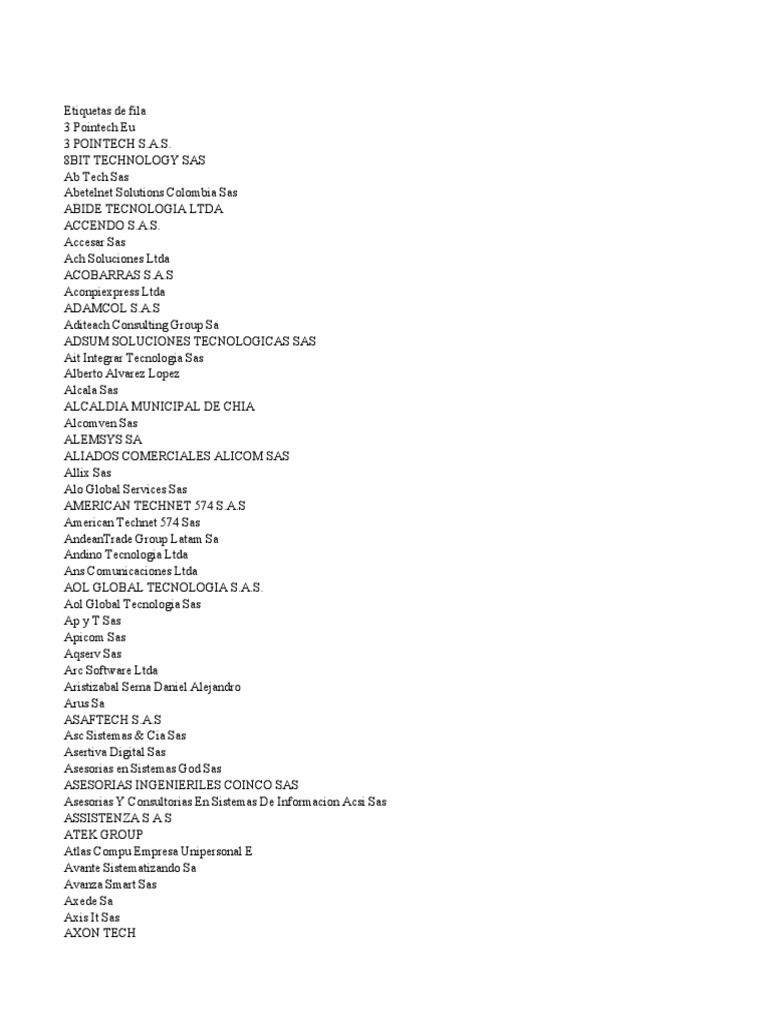 Etiquetas de fila
3 Pointech Eu
3 POINTECH S.A.S.
8BIT TECHNOLOGY SAS
Ab Tech Sas
Abetelnet Solutions Colombia Sas
ABIDE TECNOLOGIA LTDA
ACCENDO S.A.S.
Accesar Sas
Ach Soluciones Ltda
ACOBARRAS S.A.S
Aconpiexpress Ltda
ADAMCOL S.A.S
Aditeach Consulting Group Sa
ADSUM SOLUCIONES TECNOLOGICAS SAS
Ait Integrar Tecnologia Sas
Alberto Alvarez Lopez
Alcala Sas
ALCALDIA MUNICIPAL DE CHIA
Alcomven Sas
ALEMSYS SA
ALIADOS COMERCIALES ALICOM SAS
Allix Sas
Alo Global Services Sas
AMERICAN TECHNET 574 S.A.S
American Technet 574 Sas
AndeanTrade Group Latam Sa
Andino Tecnologia Ltda
Ans Comunicaciones Ltda
AOL GLOBAL TECNOLOGIA S.A.S.
Aol Global Tecnologia Sas
Ap y T Sas
Apicom Sas
Aqserv Sas
Arc Software Ltda
Aristizabal Serna Daniel Alejandro
Arus Sa
ASAFTECH S.A.S
Asc Sistemas & Cia Sas
Asertiva Digital Sas
Asesorias en Sistemas God Sas
ASESORIAS INGENIERILES COINCO SAS
Asesorias Y Consultorias En Sistemas De Informacion Acsi Sas
ASSISTENZA S A S
ATEK GROUP
Atlas Compu Empresa Unipersonal E
Avante Sistematizando Sa
Avanza Smart Sas
Axede Sa
Axis It Sas
AXON TECH